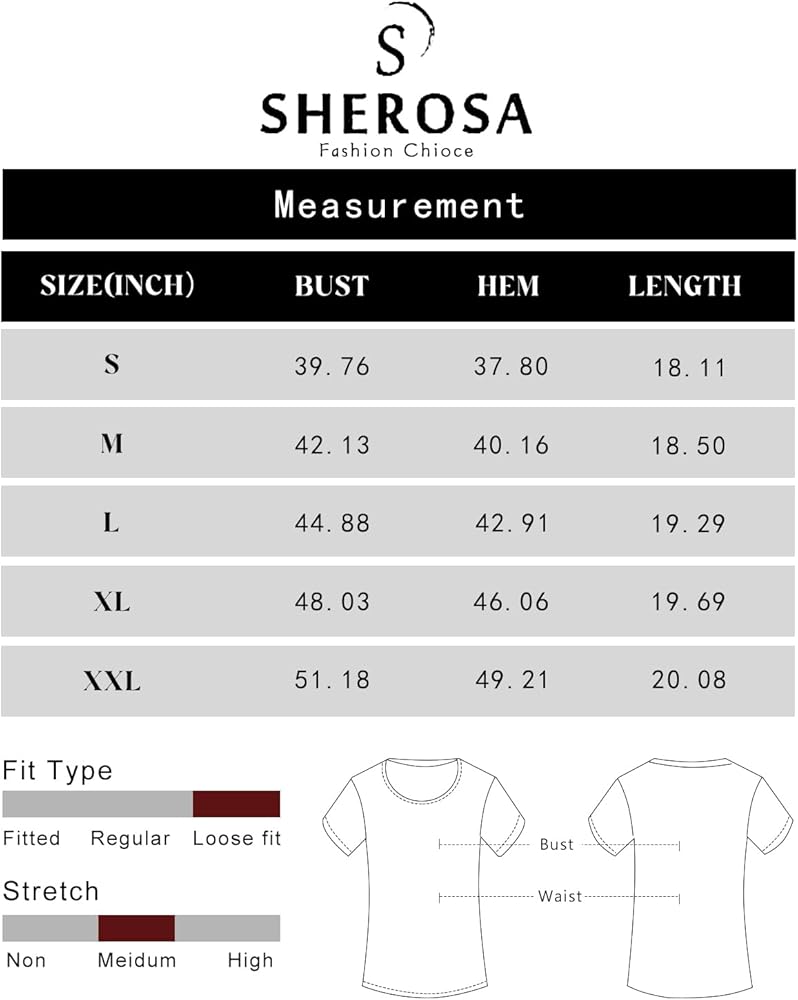 S

SHEROSA

Fashion Chioce

Measurement

| SIZE(INCH) | BUST | HEM | LENGTH |
|---|---|---|---|
| S | 39.76 | 37.80 | 18.11 |
| M | 42.13 | 40.16 | 18.50 |
| L | 44.88 | 42.91 | 19.29 |
| XL | 48.03 | 46.06 | 19.69 |
| XXL | 51.18 | 49.21 | 20.08 |

Fit Type

Fitted Regular Loose fit

Stretch

Non Meidum High

Bust

Waist